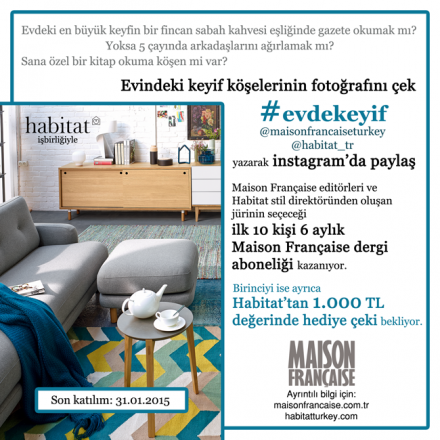 Evdeki en büyük keyfin bir fincan sabah kahvesi eşliğinde gazete okumak mı?
Yoksa 5 çayında arkadaşlarını ağırlamak mı?
Sana özel bir kitap okuma köşen mi var?

Evindeki keyif köşelerinin fotoğrafını çek

habitat
işbirliğiyle

#evdekeyif
@maisonfrancaiseturkey
@habitat_tr
yazarak instagram'da paylaş

Maison Française editörleri ve Habitat stil direktöründen oluşan jürinin seçeceği
ilk 10 kişi 6 aylık Maison Française dergi aboneliği kazanıyor.

Birinciyi ise ayrıca
Habitat'tan 1.000 TL değerinde hediye çeki bekliyor.

MAISON FRANÇAISE
Ayrıntılı bilgi için:
maisonfrancaise.com.tr
habitatturkey.com

Son katılım: 31.01.2015